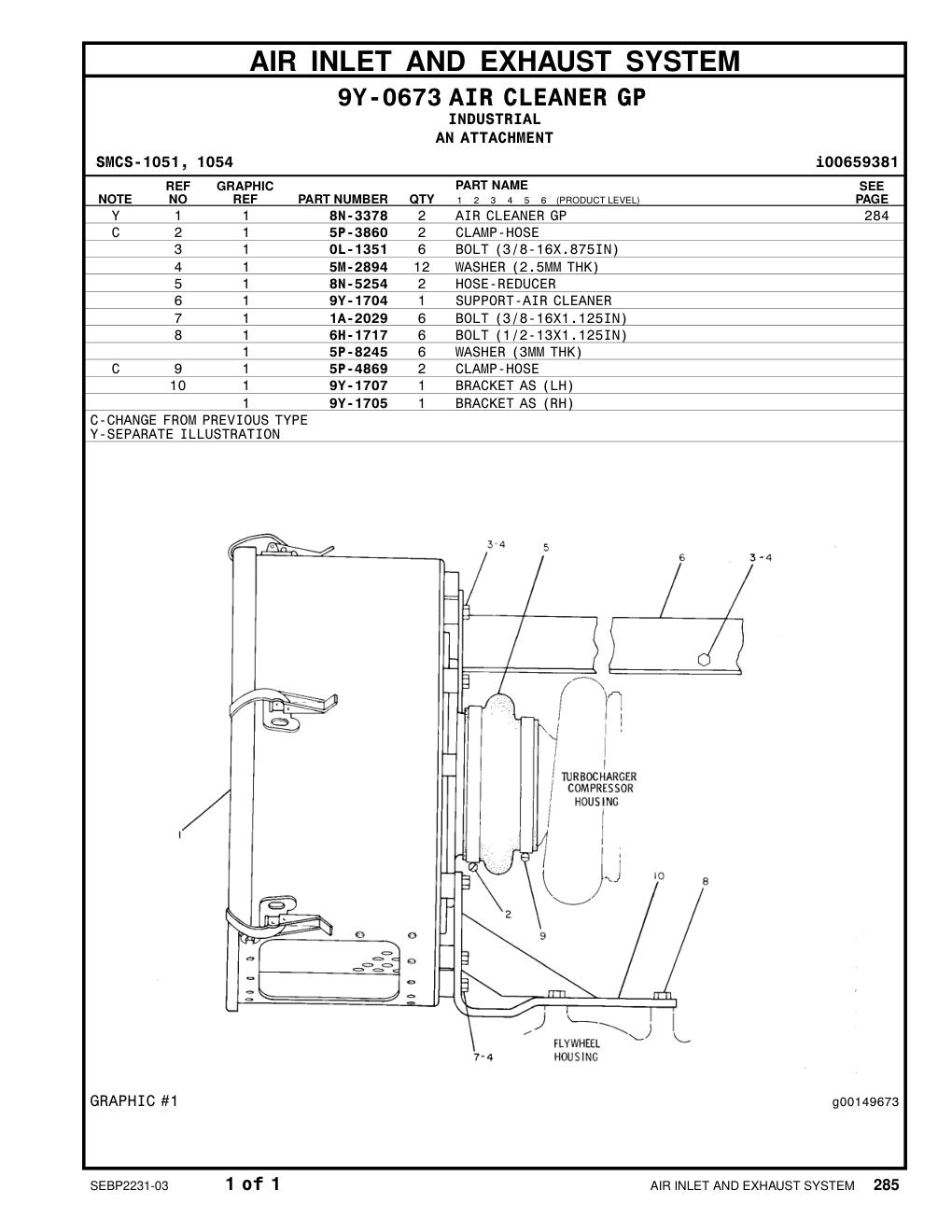 AIR INLET AND EXHAUST SYSTEM

9Y-0673 AIR CLEANER GP
INDUSTRIAL
AN ATTACHMENT

SMCS-1051, 1054

i00659381

| NOTE | REF NO | GRAPHIC REF | PART NUMBER | QTY | PART NAME 1 2 3 4 5 6 (PRODUCT LEVEL) | SEE PAGE |
|---|---|---|---|---|---|---|
| Y | 1 | 1 | 8N-3378 | 2 | AIR CLEANER GP | 284 |
| C | 2 | 1 | 5P-3860 | 2 | CLAMP-HOSE | |
| | 3 | 1 | 0L-1351 | 6 | BOLT (3/8-16X.875IN) | |
| | 4 | 1 | 5M-2894 | 12 | WASHER (2.5MM THK) | |
| | 5 | 1 | 8N-5254 | 2 | HOSE-REDUCER | |
| | 6 | 1 | 9Y-1704 | 1 | SUPPORT-AIR CLEANER | |
| | 7 | 1 | 1A-2029 | 6 | BOLT (3/8-16X1.125IN) | |
| | 8 | 1 | 6H-1717 | 6 | BOLT (1/2-13X1.125IN) | |
| | | 1 | 5P-8245 | 6 | WASHER (3MM THK) | |
| C | 9 | 1 | 5P-4869 | 2 | CLAMP-HOSE | |
| | 10 | 1 | 9Y-1707 | 1 | BRACKET AS (LH) | |
| | | 1 | 9Y-1705 | 1 | BRACKET AS (RH) | |

C-CHANGE FROM PREVIOUS TYPE
Y-SEPARATE ILLUSTRATION

3-4
5
6
3-4
TURBOCHARGER COMPRESSOR HOUSING
1
2
9
10
8
7-4
FLYWHEEL HOUSING

GRAPHIC #1

g00149673

SEBP2231-03 1 of 1 AIR INLET AND EXHAUST SYSTEM 285